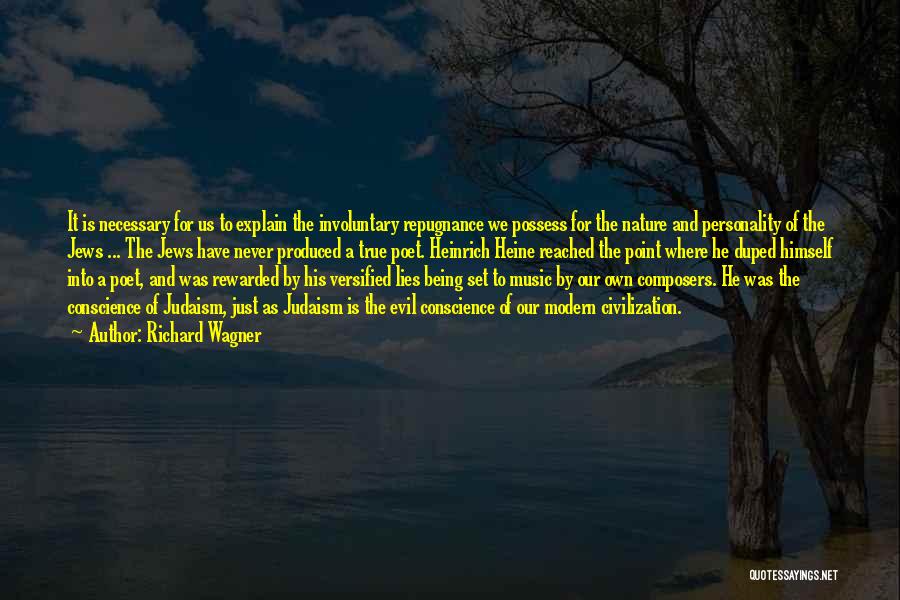 It is necessary for us to explain the involuntary repugnance we possess for the nature and personality of the Jews ... The Jews have never produced a true poet. Heinrich Heine reached the point where he duped himself into a poet, and was rewarded by his versified lies being set to music by our own composers. He was the conscience of Judaism, just as Judaism is the evil conscience of our modern civilization.
Author: Richard Wagner

QUOTESSAYINGS.NET